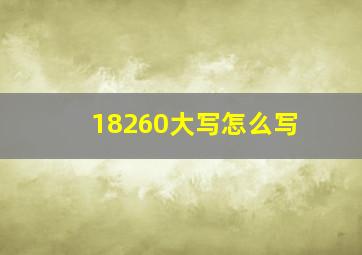 18260大写怎么写